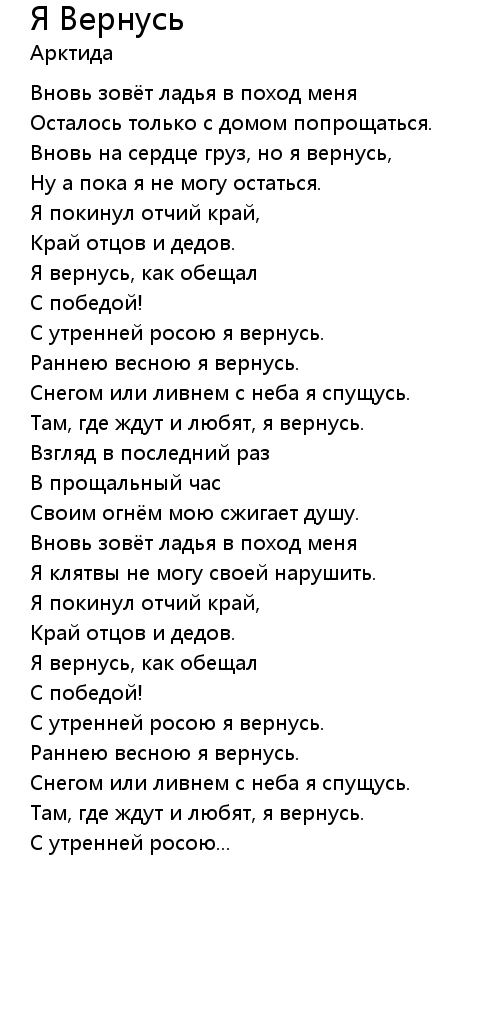 Я Вернусь
Арктида

Вновь зовёт ладья в поход меня
Осталось только с домом попрощаться.
Вновь на сердце груз, но я вернусь,
Ну а пока я не могу остаться.
Я покинул отчий край,
Край отцов и дедов.
Я вернусь, как обещал
С победой!
С утренней росою я вернусь.
Раннею весною я вернусь.
Снегом или ливнем с неба я спущусь.
Там, где ждут и любят, я вернусь.
Взгляд в последний раз
В прощальный час
Своим огнём мою сжигает душу.
Вновь зовёт ладья в поход меня
Я клятвы не могу своей нарушить.
Я покинул отчий край,
Край отцов и дедов.
Я вернусь, как обещал
С победой!
С утренней росою я вернусь.
Раннею весною я вернусь.
Снегом или ливнем с неба я спущусь.
Там, где ждут и любят, я вернусь.
С утренней росою...